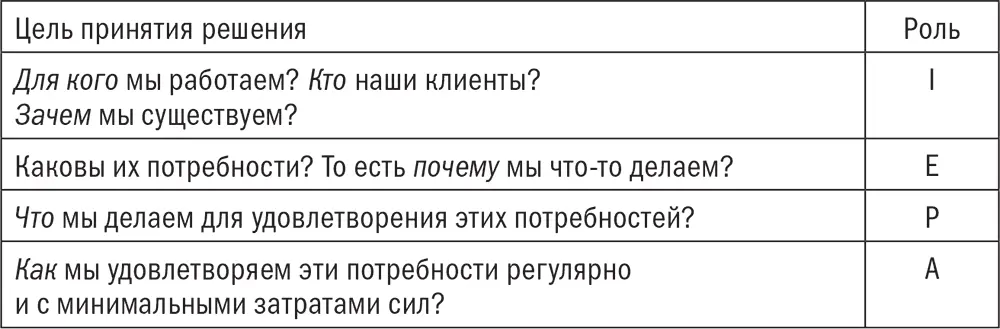 | Цель принятия решения | Роль |
|---|---|
| Для кого мы работаем? Кто наши клиенты? Зачем мы существуем? | I |
| Каковы их потребности? То есть почему мы что-то делаем? | E |
| Что мы делаем для удовлетворения этих потребностей? | P |
| Как мы удовлетворяем эти потребности регулярно и с минимальными затратами сил? | A |